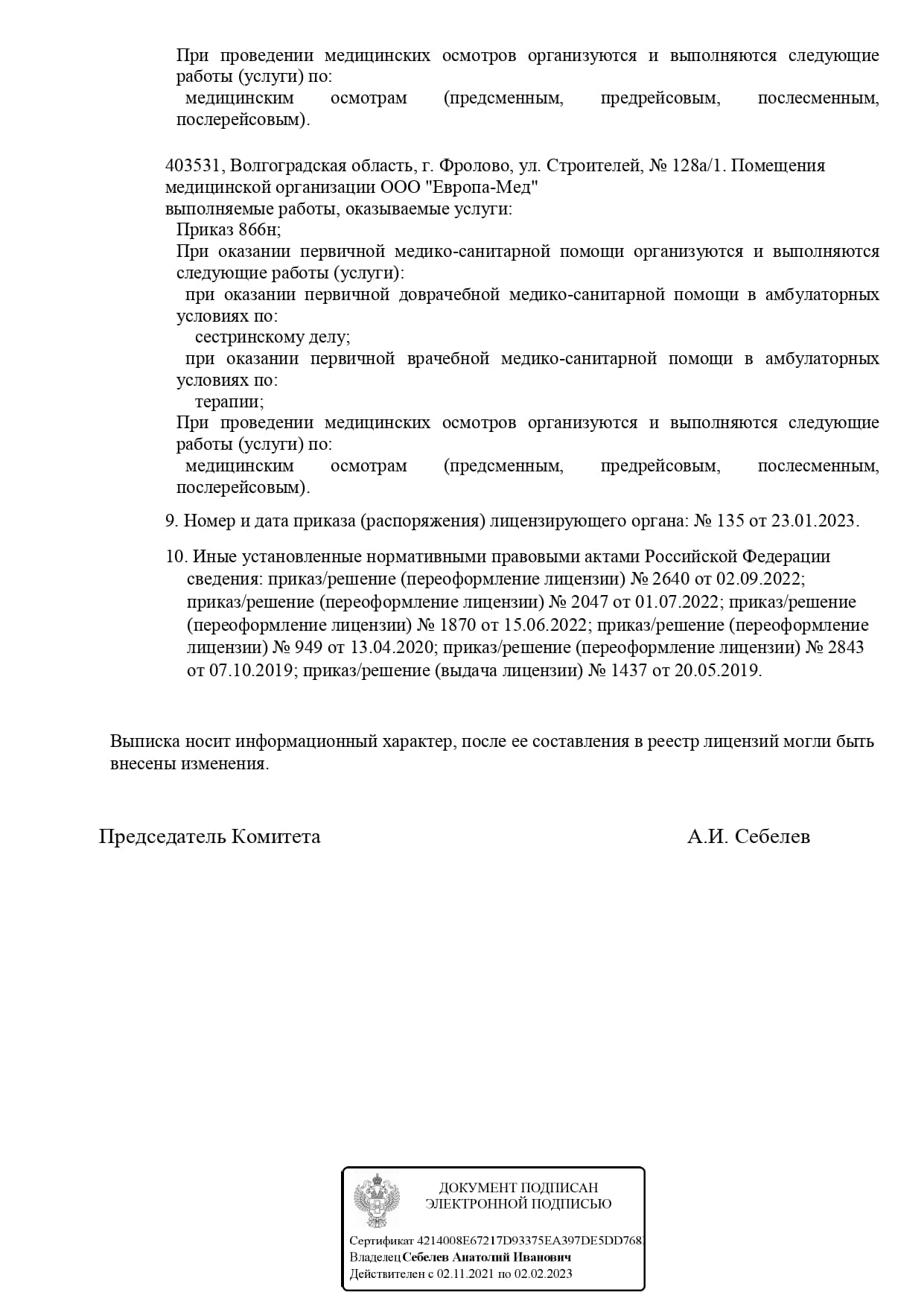 При проведении медицинских осмотров организуются и выполняются следующие работы (услуги) по:
медицинским осмотрам (предсменным, предрейсовым, послесменным, послерейсовым).

403531, Волгоградская область, г. Фролово, ул. Строителей, № 128а/1. Помещения медицинской организации ООО "Европа-Мед"
выполняемые работы, оказываемые услуги:
Приказ 866н;
При оказании первичной медико-санитарной помощи организуются и выполняются следующие работы (услуги):
при оказании первичной доврачебной медико-санитарной помощи в амбулаторных условиях по:
сестринскому делу;
при оказании первичной врачебной медико-санитарной помощи в амбулаторных условиях по:
терапии;
При проведении медицинских осмотров организуются и выполняются следующие работы (услуги) по:
медицинским осмотрам (предсменным, предрейсовым, послесменным, послерейсовым).

9. Номер и дата приказа (распоряжения) лицензирующего органа: № 135 от 23.01.2023.

10. Иные установленные нормативными правовыми актами Российской Федерации сведения: приказ/решение (переоформление лицензии) № 2640 от 02.09.2022; приказ/решение (переоформление лицензии) № 2047 от 01.07.2022; приказ/решение (переоформление лицензии) № 1870 от 15.06.2022; приказ/решение (переоформление лицензии) № 949 от 13.04.2020; приказ/решение (переоформление лицензии) № 2843 от 07.10.2019; приказ/решение (выдача лицензии) № 1437 от 20.05.2019.

Выписка носит информационный характер, после ее составления в реестр лицензий могли быть внесены изменения.

Председатель Комитета А.И. Себелев

ДОКУМЕНТ ПОДПИСАН ЭЛЕКТРОННОЙ ПОДПИСЬЮ

Сертификат 4214008E67217D93375EA397DE5DD768
Владелец Себелев Анатолий Иванович
Действителен с 02.11.2021 по 02.02.2023